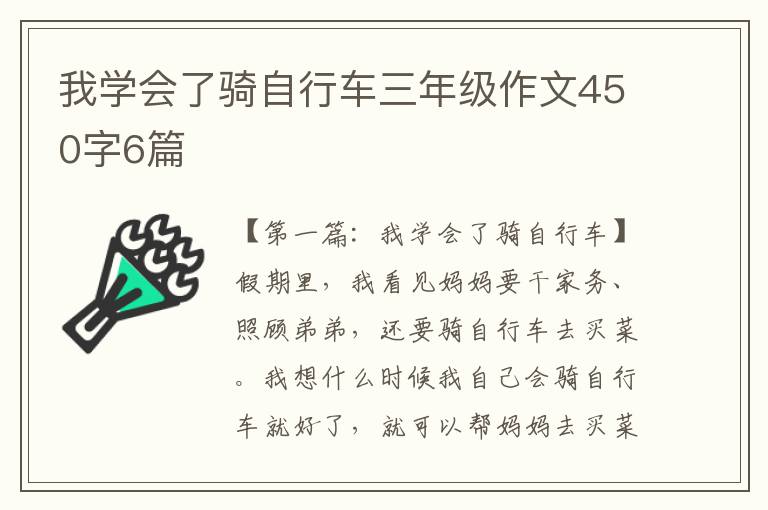 我学会了骑自行车三年级作文450字6篇

【第一篇：我学会了骑自行车】假期里，我看见妈妈要干家务、照顾弟弟，还要骑自行车去买菜。我想什么时候我自己会骑自行车就好了，就可以帮妈妈去买菜